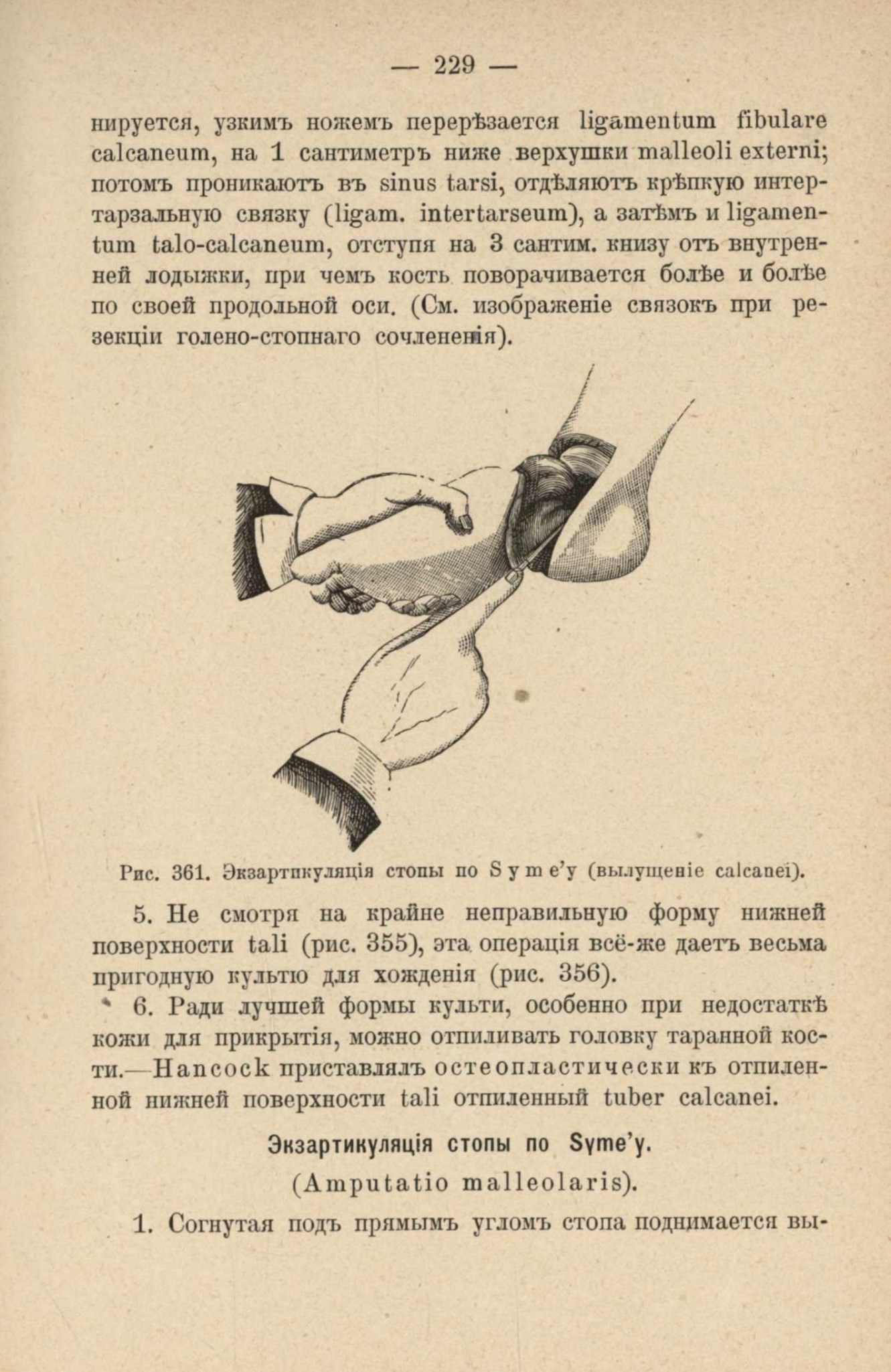 — 229 —

нируется, узкимъ ножемъ перерѣзается ligamentum fibulare calcaneum, на 1 сантиметръ ниже верхушки malleoli externi; потомъ проникаютъ въ sinus tarsi, отдѣляютъ крѣпкую интертарзальную связку (ligam. intertarseum), а затѣмъ и ligamentum talo-calcaneum, отступя на 3 сантим. книзу отъ внутренней лодыжки, при чемъ кость поворачивается болѣе и болѣе по своей продольной оси. (См. изображеніе связокъ при резекціи голено-стопнаго сочлененія).

Рис. 361. Экзартикуляція стопы по Syme'у (вылущеніе calcanei).

5. Не смотря на крайне неправильную форму нижней поверхности tali (рис. 355), эта операція всё-же даетъ весьма пригодную культю для хожденія (рис. 356).

6. Ради лучшей формы культи, особенно при недостаткѣ кожи для прикрытія, можно отпиливать головку таранной кости.—Hancock приставлялъ остеопластически къ отпиленной нижней поверхности tali отпиленный tuber calcanei.

Экзартикуляція стопы по Syme'у.

(Amputatio malleolaris).

1. Согнутая подъ прямымъ угломъ стопа поднимается вы-